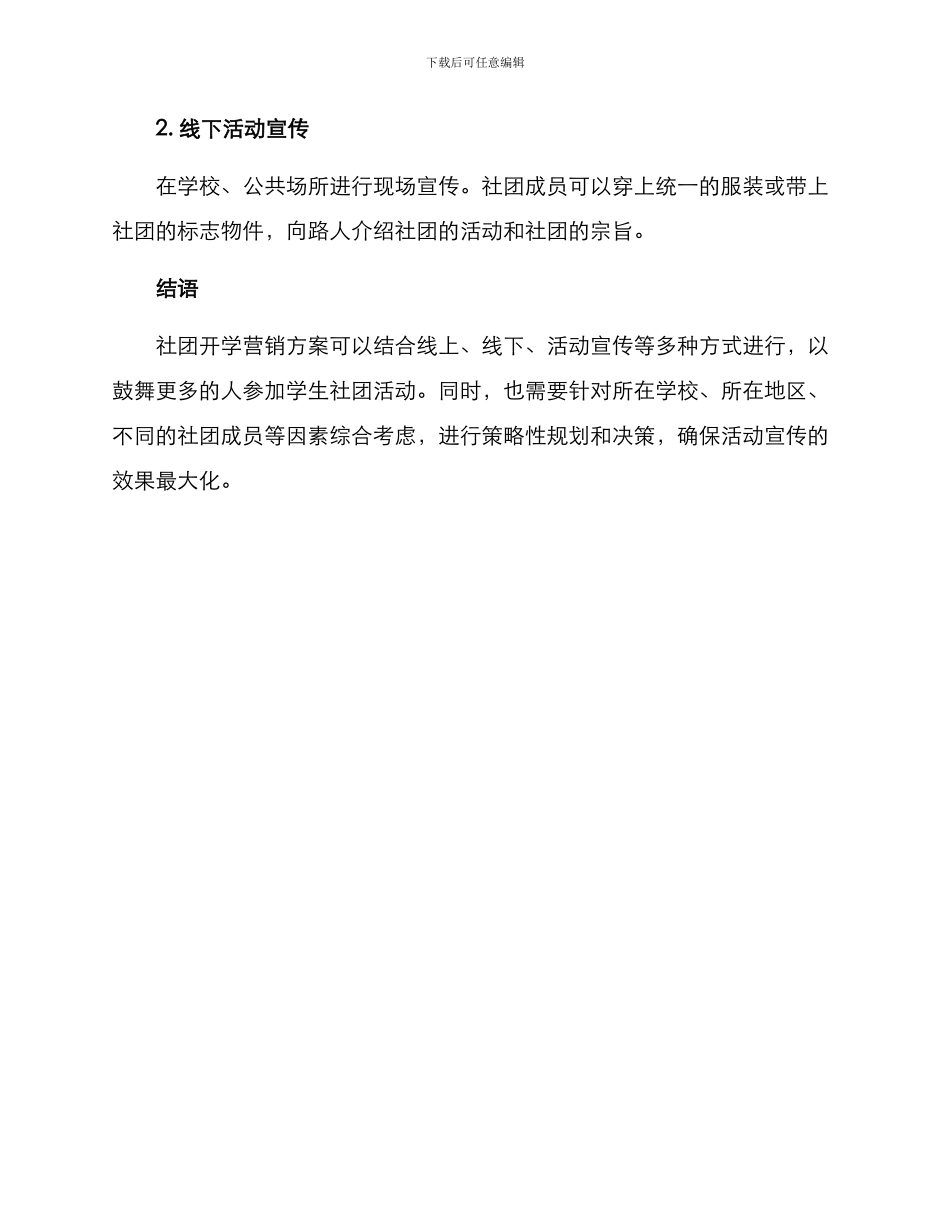 下载后可任意编辑

2. 线下活动宣传

在学校、公共场所进行现场宣传。社团成员可以穿上统一的服装或带上社团的标志物件，向路人介绍社团的活动和社团的宗旨。

结语

社团开学营销方案可以结合线上、线下、活动宣传等多种方式进行，以鼓舞更多的人参加学生社团活动。同时，也需要针对所在学校、所在地区、不同的社团成员等因素综合考虑，进行策略性规划和决策，确保活动宣传的效果最大化。